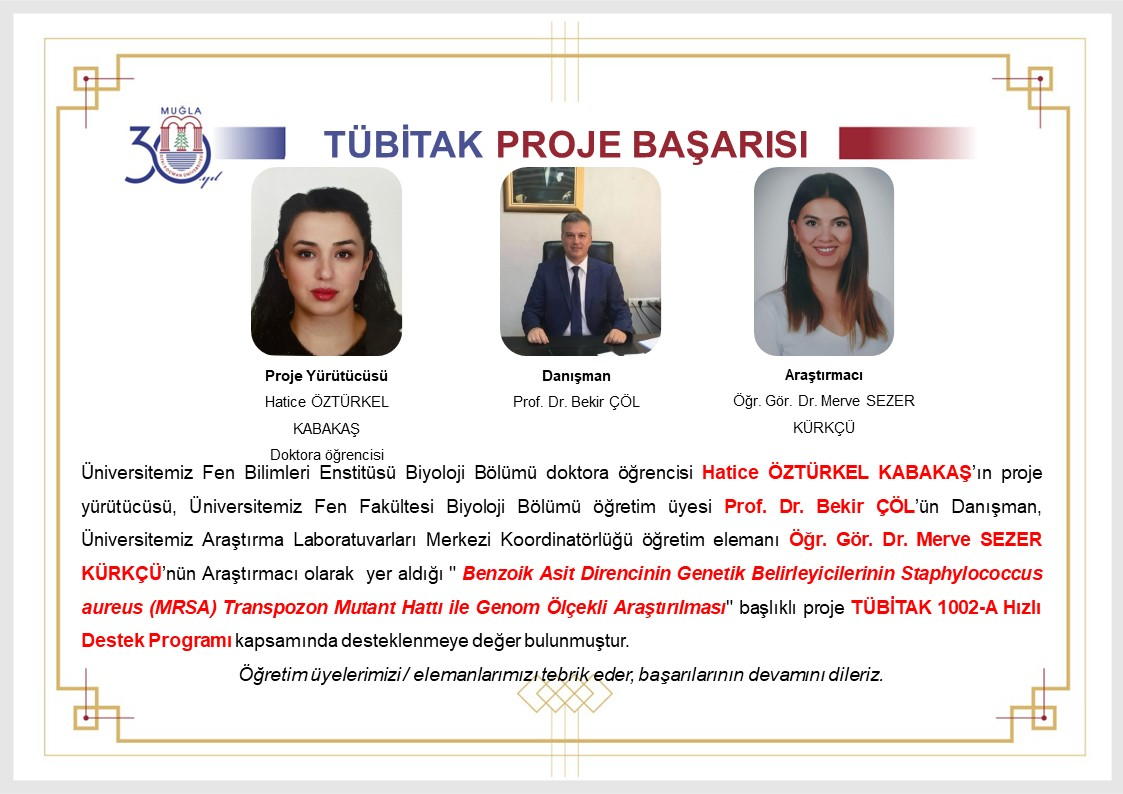 MUĞLA
30 yıl

TÜBİTAK PROJE BAŞARISI

Proje Yürütücüsü
Hatice ÖZTÜRKEL KABAKAŞ
Doktora öğrencisi

Danışman
Prof. Dr. Bekir ÇÖL

Araştırmacı
Öğr. Gör. Dr. Merve SEZER KÜRKÇÜ

Üniversitemiz Fen Bilimleri Enstitüsü Biyoloji Bölümü doktora öğrencisi Hatice ÖZTÜRKEL KABAKAŞ'ın proje yürütücüsü, Üniversitemiz Fen Fakültesi Biyoloji Bölümü öğretim üyesi Prof. Dr. Bekir ÇÖL'ün Danışman, Üniversitemiz Araştırma Laboratuvarları Merkezi Koordinatörlüğü öğretim elemanı Öğr. Gör. Dr. Merve SEZER KÜRKÇÜ'nün Araştırmacı olarak yer aldığı " Benzoik Asit Direncinin Genetik Belirleyicilerinin Staphylococcus aureus (MRSA) Transpozon Mutant Hattı ile Genom Ölçekli Araştırılması" başlıklı proje TÜBİTAK 1002-A Hızlı Destek Programı kapsamında desteklenmeye değer bulunmuştur.

Öğretim üyelerimizi / elemanlarımızı tebrik eder, başarılarının devamını dileriz.